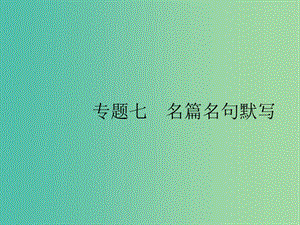 专题七　名篇名句默写